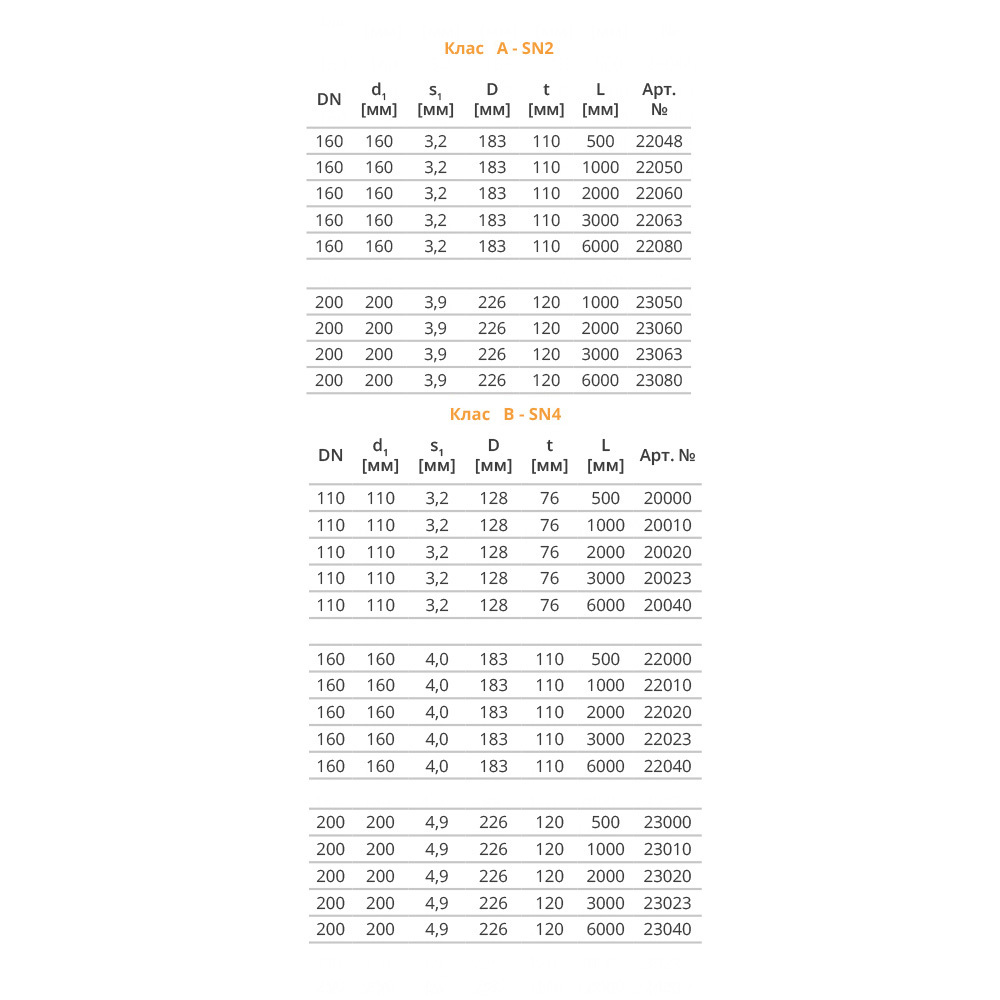 Клас A - SN2

| DN | $d_1$ [мм] | $s_1$ [мм] | D [мм] | t [мм] | L [мм] | Арт. № |
|---|---|---|---|---|---|---|
| 160 | 160 | 3,2 | 183 | 110 | 500 | 22048 |
| 160 | 160 | 3,2 | 183 | 110 | 1000 | 22050 |
| 160 | 160 | 3,2 | 183 | 110 | 2000 | 22060 |
| 160 | 160 | 3,2 | 183 | 110 | 3000 | 22063 |
| 160 | 160 | 3,2 | 183 | 110 | 6000 | 22080 |
| | | | | | | |
| 200 | 200 | 3,9 | 226 | 120 | 1000 | 23050 |
| 200 | 200 | 3,9 | 226 | 120 | 2000 | 23060 |
| 200 | 200 | 3,9 | 226 | 120 | 3000 | 23063 |
| 200 | 200 | 3,9 | 226 | 120 | 6000 | 23080 |

Клас B - SN4

| DN | $d_1$ [мм] | $s_1$ [мм] | D [мм] | t [мм] | L [мм] | Арт. № |
|---|---|---|---|---|---|---|
| 110 | 110 | 3,2 | 128 | 76 | 500 | 20000 |
| 110 | 110 | 3,2 | 128 | 76 | 1000 | 20010 |
| 110 | 110 | 3,2 | 128 | 76 | 2000 | 20020 |
| 110 | 110 | 3,2 | 128 | 76 | 3000 | 20023 |
| 110 | 110 | 3,2 | 128 | 76 | 6000 | 20040 |
| | | | | | | |
| 160 | 160 | 4,0 | 183 | 110 | 500 | 22000 |
| 160 | 160 | 4,0 | 183 | 110 | 1000 | 22010 |
| 160 | 160 | 4,0 | 183 | 110 | 2000 | 22020 |
| 160 | 160 | 4,0 | 183 | 110 | 3000 | 22023 |
| 160 | 160 | 4,0 | 183 | 110 | 6000 | 22040 |
| | | | | | | |
| 200 | 200 | 4,9 | 226 | 120 | 500 | 23000 |
| 200 | 200 | 4,9 | 226 | 120 | 1000 | 23010 |
| 200 | 200 | 4,9 | 226 | 120 | 2000 | 23020 |
| 200 | 200 | 4,9 | 226 | 120 | 3000 | 23023 |
| 200 | 200 | 4,9 | 226 | 120 | 6000 | 23040 |